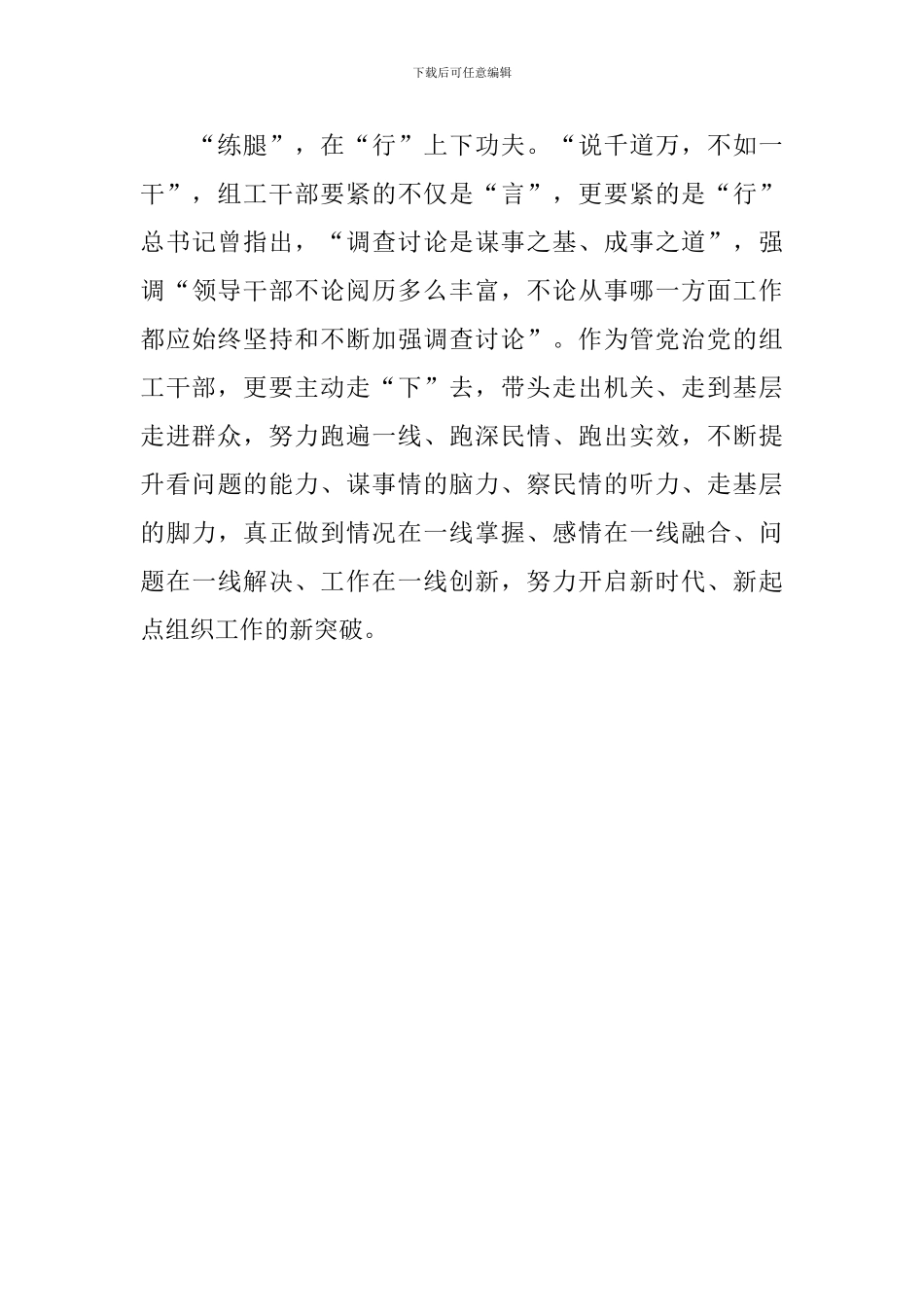 下载后可任意编辑

“练腿”，在“行”上下功夫。“说千道万，不如一干”，组工干部要紧的不仅是“言”，更要紧的是“行”总书记曾指出，“调查讨论是谋事之基、成事之道”，强调“领导干部不论阅历多么丰富，不论从事哪一方面工作都应始终坚持和不断加强调查讨论”。作为管党治党的组工干部，更要主动走“下”去，带头走出机关、走到基层走进群众，努力跑遍一线、跑深民情、跑出实效，不断提升看问题的能力、谋事情的脑力、察民情的听力、走基层的脚力，真正做到情况在一线掌握、感情在一线融合、问题在一线解决、工作在一线创新，努力开启新时代、新起点组织工作的新突破。